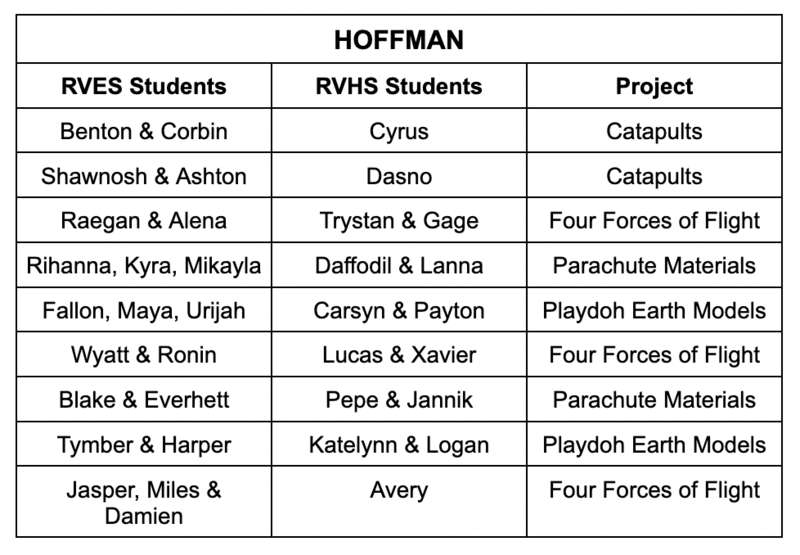 | HOFFMAN | | |
|---|---|---|
| **RVES Students** | **RVHS Students** | **Project** |
| Benton & Corbin | Cyrus | Catapults |
| Shawnosh & Ashton | Dasno | Catapults |
| Raegan & Alena | Trystan & Gage | Four Forces of Flight |
| Rihanna, Kyra, Mikayla | Daffodil & Lanna | Parachute Materials |
| Fallon, Maya, Urijah | Carsyn & Payton | Playdoh Earth Models |
| Wyatt & Ronin | Lucas & Xavier | Four Forces of Flight |
| Blake & Everhett | Pepe & Jannik | Parachute Materials |
| Tymber & Harper | Katelynn & Logan | Playdoh Earth Models |
| Jasper, Miles & Damien | Avery | Four Forces of Flight |